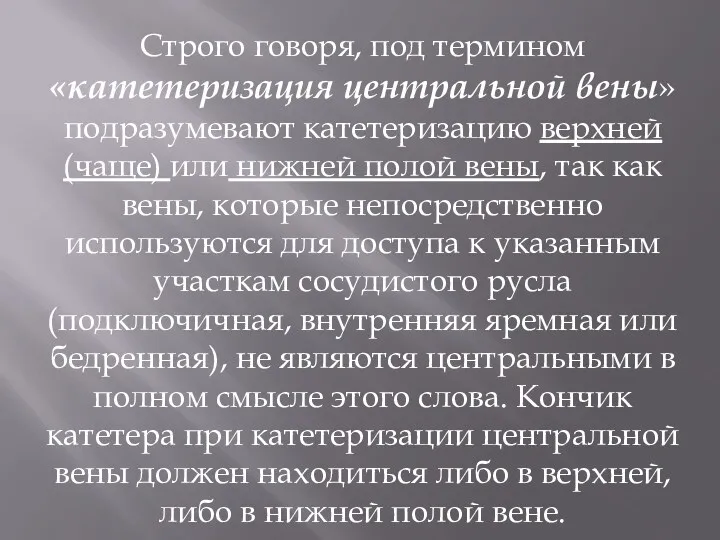 Строго говоря, под термином «катетеризация центральной вены» подразумевают катетеризацию верхней (чаще) или нижней полой вены, так как вены, которые непосредственно используются для доступа к указанным участкам сосудистого русла (подключичная, внутренняя яремная или бедренная), не являются центральными в полном смысле этого слова. Кончик катетера при катетеризации центральной вены должен находиться либо в верхней, либо в нижней полой вене.